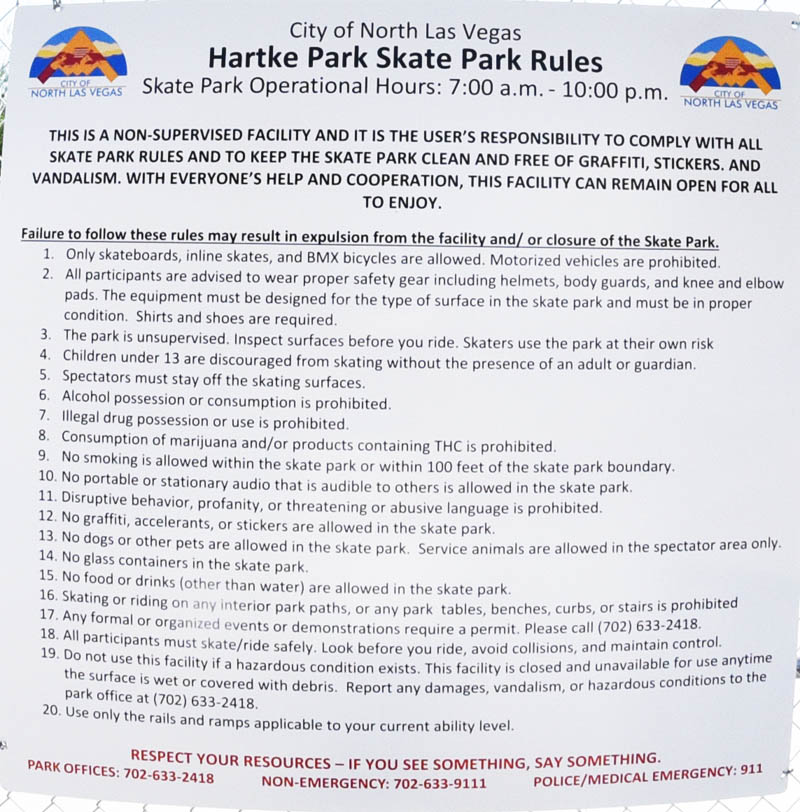 CITY OF NORTH LAS VEGAS

City of North Las Vegas
Hartke Park Skate Park Rules
Skate Park Operational Hours: 7:00 a.m. - 10:00 p.m.

CITY OF NORTH LAS VEGAS

THIS IS A NON-SUPERVISED FACILITY AND IT IS THE USER'S RESPONSIBILITY TO COMPLY WITH ALL SKATE PARK RULES AND TO KEEP THE SKATE PARK CLEAN AND FREE OF GRAFFITI, STICKERS. AND VANDALISM. WITH EVERYONE'S HELP AND COOPERATION, THIS FACILITY CAN REMAIN OPEN FOR ALL TO ENJOY.

Failure to follow these rules may result in expulsion from the facility and/ or closure of the Skate Park.
1. Only skateboards, inline skates, and BMX bicycles are allowed. Motorized vehicles are prohibited.
2. All participants are advised to wear proper safety gear including helmets, body guards, and knee and elbow pads. The equipment must be designed for the type of surface in the skate park and must be in proper condition. Shirts and shoes are required.
3. The park is unsupervised. Inspect surfaces before you ride. Skaters use the park at their own risk
4. Children under 13 are discouraged from skating without the presence of an adult or guardian.
5. Spectators must stay off the skating surfaces.
6. Alcohol possession or consumption is prohibited.
7. Illegal drug possession or use is prohibited.
8. Consumption of marijuana and/or products containing THC is prohibited.
9. No smoking is allowed within the skate park or within 100 feet of the skate park boundary.
10. No portable or stationary audio that is audible to others is allowed in the skate park.
11. Disruptive behavior, profanity, or threatening or abusive language is prohibited.
12. No graffiti, accelerants, or stickers are allowed in the skate park.
13. No dogs or other pets are allowed in the skate park. Service animals are allowed in the spectator area only.
14. No glass containers in the skate park.
15. No food or drinks (other than water) are allowed in the skate park.
16. Skating or riding on any interior park paths, or any park tables, benches, curbs, or stairs is prohibited
17. Any formal or organized events or demonstrations require a permit. Please call (702) 633-2418.
18. All participants must skate/ride safely. Look before you ride, avoid collisions, and maintain control.
19. Do not use this facility if a hazardous condition exists. This facility is closed and unavailable for use anytime the surface is wet or covered with debris. Report any damages, vandalism, or hazardous conditions to the park office at (702) 633-2418.
20. Use only the rails and ramps applicable to your current ability level.

RESPECT YOUR RESOURCES – IF YOU SEE SOMETHING, SAY SOMETHING.
PARK OFFICES: 702-633-2418 NON-EMERGENCY: 702-633-9111 POLICE/MEDICAL EMERGENCY: 911